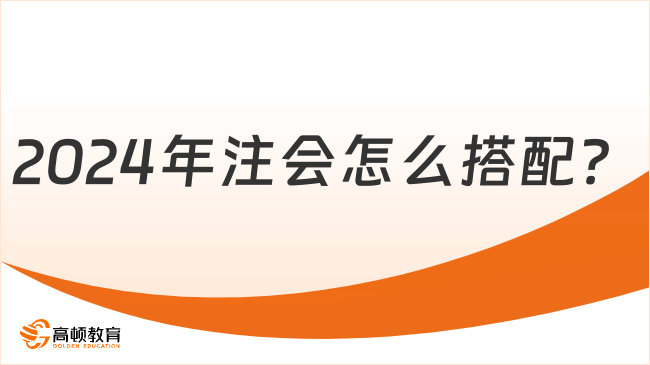 2024年注会怎么搭配？

高顿教育
GOLDEN EDUCATION